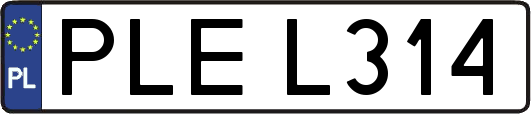 PL
PLE L314